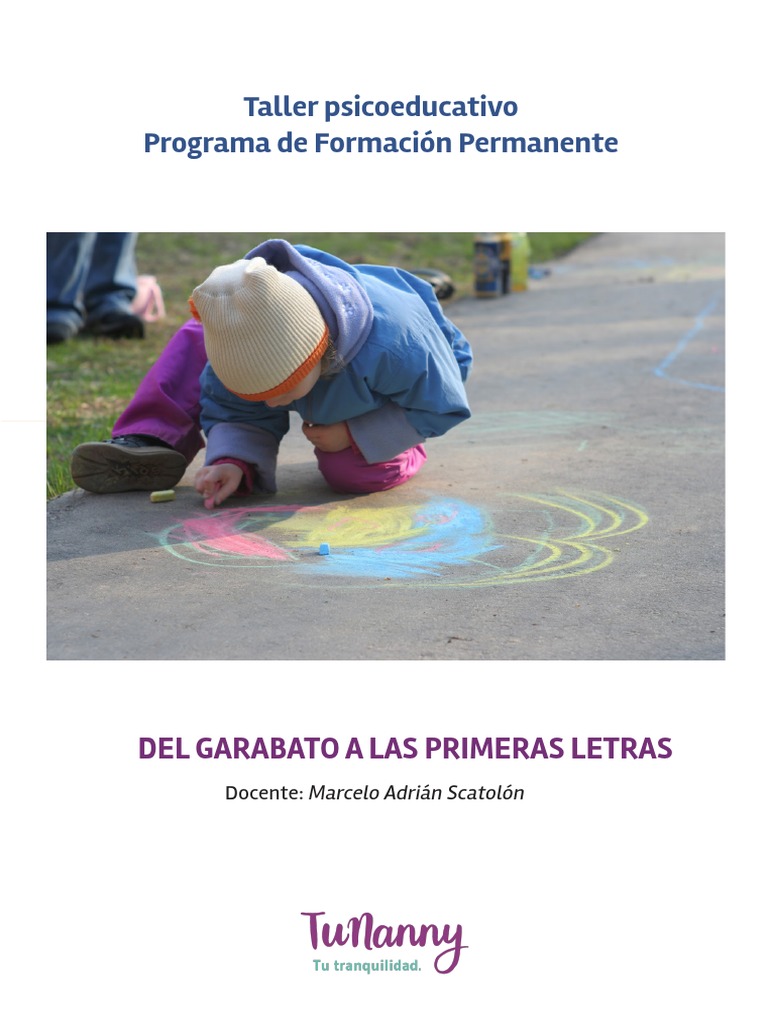 Taller psicoeducativo
Programa de Formación Permanente

DEL GARABATO A LAS PRIMERAS LETRAS

Docente: Marcelo Adrián Scatolón

TuNanny
Tu tranquilidad.